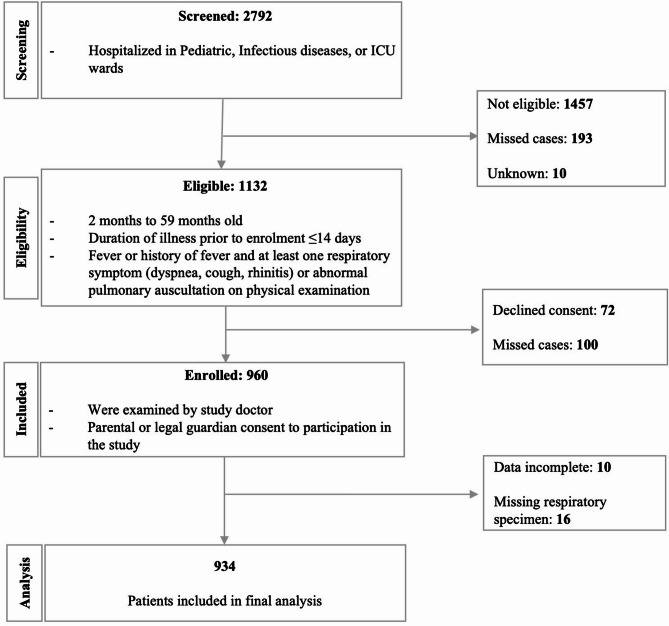 Screening

Screened: 2792

- Hospitalized in Pediatric, Infectious diseases, or ICU wards

Not eligible: 1457

Missed cases: 193

Unknown: 10

Eligibility

Eligible: 1132

- 2 months to 59 months old
- Duration of illness prior to enrolment ≤14 days
- Fever or history of fever and at least one respiratory symptom (dyspnea, cough, rhinitis) or abnormal pulmonary auscultation on physical examination

Declined consent: 72

Missed cases: 100

Included

Enrolled: 960

- Were examined by study doctor
- Parental or legal guardian consent to participation in the study

Data incomplete: 10

Missing respiratory specimen: 16

Analysis

934

Patients included in final analysis